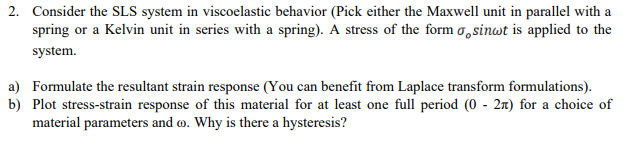 2. Consider the SLS system in viscoelastic behavior (Pick either the Maxwell unit in parallel with a spring or a Kelvin unit in series with a spring). A stress of the form $\sigma_o sin\omega t$ is applied to the system.

a) Formulate the resultant strain response (You can benefit from Laplace transform formulations).
b) Plot stress-strain response of this material for at least one full period (0 - 2π) for a choice of material parameters and ω. Why is there a hysteresis?